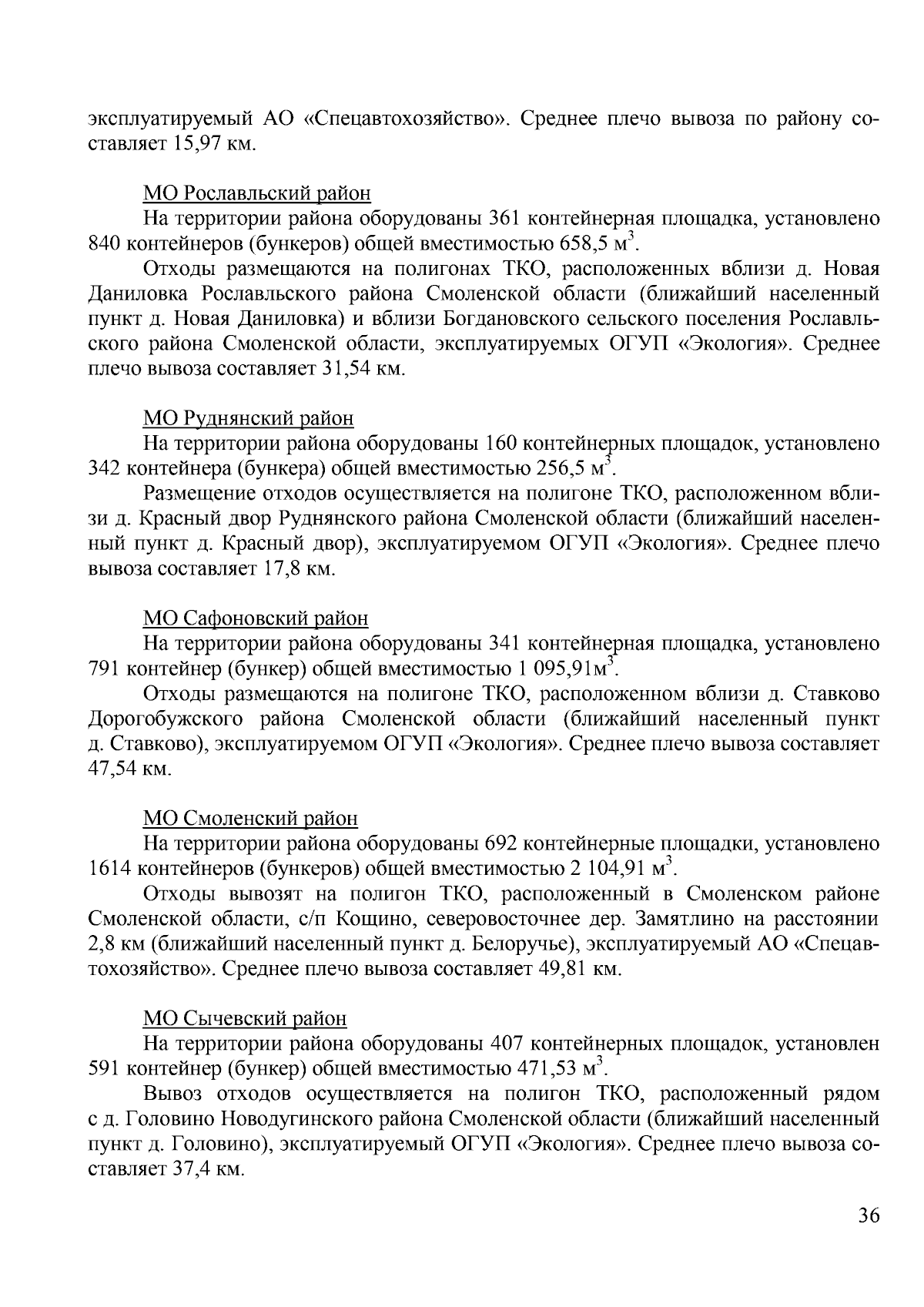 эксплуатируемый АО «Спецавтохозяйство». Среднее плечо вывоза по району составляет 15,97 км.

МО Рославльский район

На территории района оборудованы 361 контейнерная площадка, установлено 840 контейнеров (бункеров) общей вместимостью 658,5 $м^3$.

Отходы размещаются на полигонах ТКО, расположенных вблизи д. Новая Даниловка Рославльского района Смоленской области (ближайший населенный пункт д. Новая Даниловка) и вблизи Богдановского сельского поселения Рославльского района Смоленской области, эксплуатируемых ОГУП «Экология». Среднее плечо вывоза составляет 31,54 км.

МО Руднянский район

На территории района оборудованы 160 контейнерных площадок, установлено 342 контейнера (бункера) общей вместимостью 256,5 $м^3$.

Размещение отходов осуществляется на полигоне ТКО, расположенном вблизи д. Красный двор Руднянского района Смоленской области (ближайший населенный пункт д. Красный двор), эксплуатируемом ОГУП «Экология». Среднее плечо вывоза составляет 17,8 км.

МО Сафоновский район

На территории района оборудованы 341 контейнерная площадка, установлено 791 контейнер (бункер) общей вместимостью 1 095,91$м^3$.

Отходы размещаются на полигоне ТКО, расположенном вблизи д. Ставково Дорогобужского района Смоленской области (ближайший населенный пункт д. Ставково), эксплуатируемом ОГУП «Экология». Среднее плечо вывоза составляет 47,54 км.

МО Смоленский район

На территории района оборудованы 692 контейнерные площадки, установлено 1614 контейнеров (бункеров) общей вместимостью 2 104,91 $м^3$.

Отходы вывозят на полигон ТКО, расположенный в Смоленском районе Смоленской области, с/п Кощино, северовосточнее дер. Замятлино на расстоянии 2,8 км (ближайший населенный пункт д. Белоручье), эксплуатируемый АО «Спецавтохозяйство». Среднее плечо вывоза составляет 49,81 км.

МО Сычевский район

На территории района оборудованы 407 контейнерных площадок, установлен 591 контейнер (бункер) общей вместимостью 471,53 $м^3$.

Вывоз отходов осуществляется на полигон ТКО, расположенный рядом с д. Головино Новодугинского района Смоленской области (ближайший населенный пункт д. Головино), эксплуатируемый ОГУП «Экология». Среднее плечо вывоза составляет 37,4 км.

36